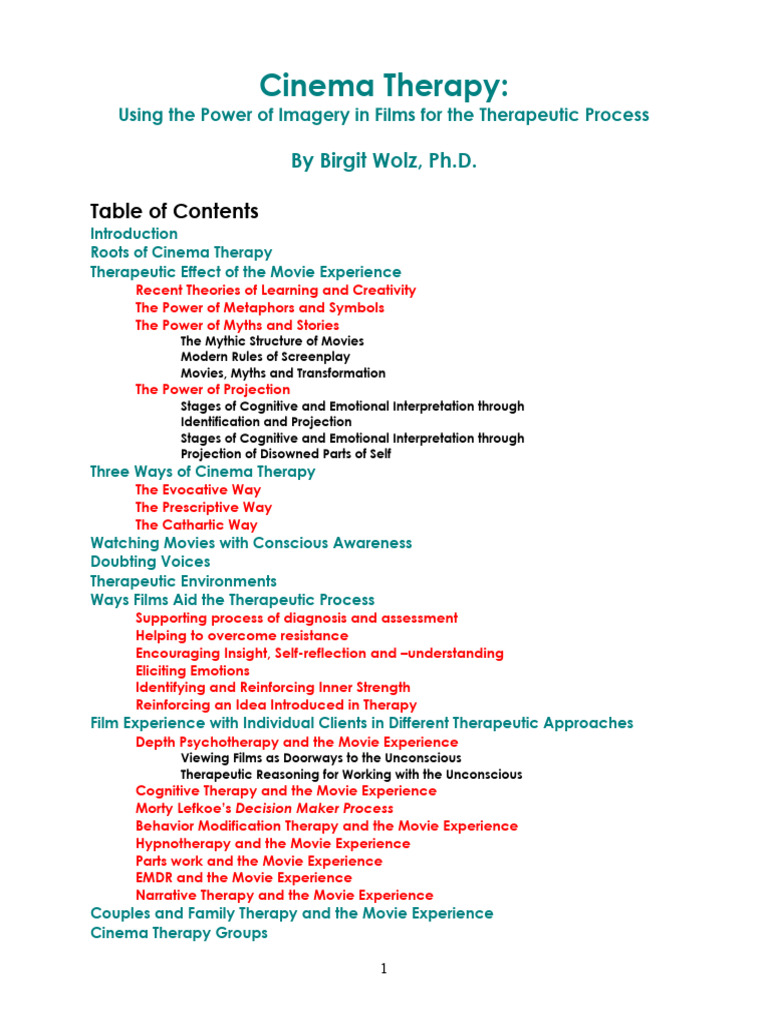 Cinema Therapy:
Using the Power of Imagery in Films for the Therapeutic Process

By Birgit Wolz, Ph.D.

Table of Contents
Introduction
Roots of Cinema Therapy
Therapeutic Effect of the Movie Experience
Recent Theories of Learning and Creativity
The Power of Metaphors and Symbols
The Power of Myths and Stories
The Mythic Structure of Movies
Modern Rules of Screenplay
Movies, Myths and Transformation
The Power of Projection
Stages of Cognitive and Emotional Interpretation through Identification and Projection
Stages of Cognitive and Emotional Interpretation through Projection of Disowned Parts of Self
Three Ways of Cinema Therapy
The Evocative Way
The Prescriptive Way
The Cathartic Way
Watching Movies with Conscious Awareness
Doubting Voices
Therapeutic Environments
Ways Films Aid the Therapeutic Process
Supporting process of diagnosis and assessment
Helping to overcome resistance
Encouraging Insight, Self-reflection and –understanding
Eliciting Emotions
Identifying and Reinforcing Inner Strength
Reinforcing an Idea Introduced in Therapy
Film Experience with Individual Clients in Different Therapeutic Approaches
Depth Psychotherapy and the Movie Experience
Viewing Films as Doorways to the Unconscious
Therapeutic Reasoning for Working with the Unconscious
Cognitive Therapy and the Movie Experience
Morty Lefkoe's Decision Maker Process
Behavior Modification Therapy and the Movie Experience
Hypnotherapy and the Movie Experience
Parts work and the Movie Experience
EMDR and the Movie Experience
Narrative Therapy and the Movie Experience
Couples and Family Therapy and the Movie Experience
Cinema Therapy Groups

1